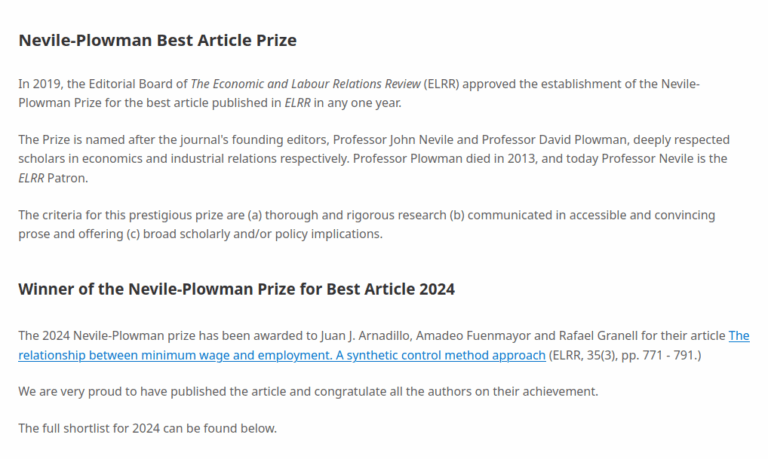 Nevile-Plowman Best Article Prize

In 2019, the Editorial Board of The Economic and Labour Relations Review (ELRR) approved the establishment of the Nevile-Plowman Prize for the best article published in ELRR in any one year.

The Prize is named after the journal's founding editors, Professor John Nevile and Professor David Plowman, deeply respected scholars in economics and industrial relations respectively. Professor Plowman died in 2013, and today Professor Nevile is the ELRR Patron.

The criteria for this prestigious prize are (a) thorough and rigorous research (b) communicated in accessible and convincing prose and offering (c) broad scholarly and/or policy implications.

Winner of the Nevile-Plowman Prize for Best Article 2024

The 2024 Nevile-Plowman prize has been awarded to Juan J. Arnadillo, Amadeo Fuenmayor and Rafael Granell for their article The relationship between minimum wage and employment. A synthetic control method approach (ELRR, 35(3), pp. 771 - 791.)

We are very proud to have published the article and congratulate all the authors on their achievement.

The full shortlist for 2024 can be found below.